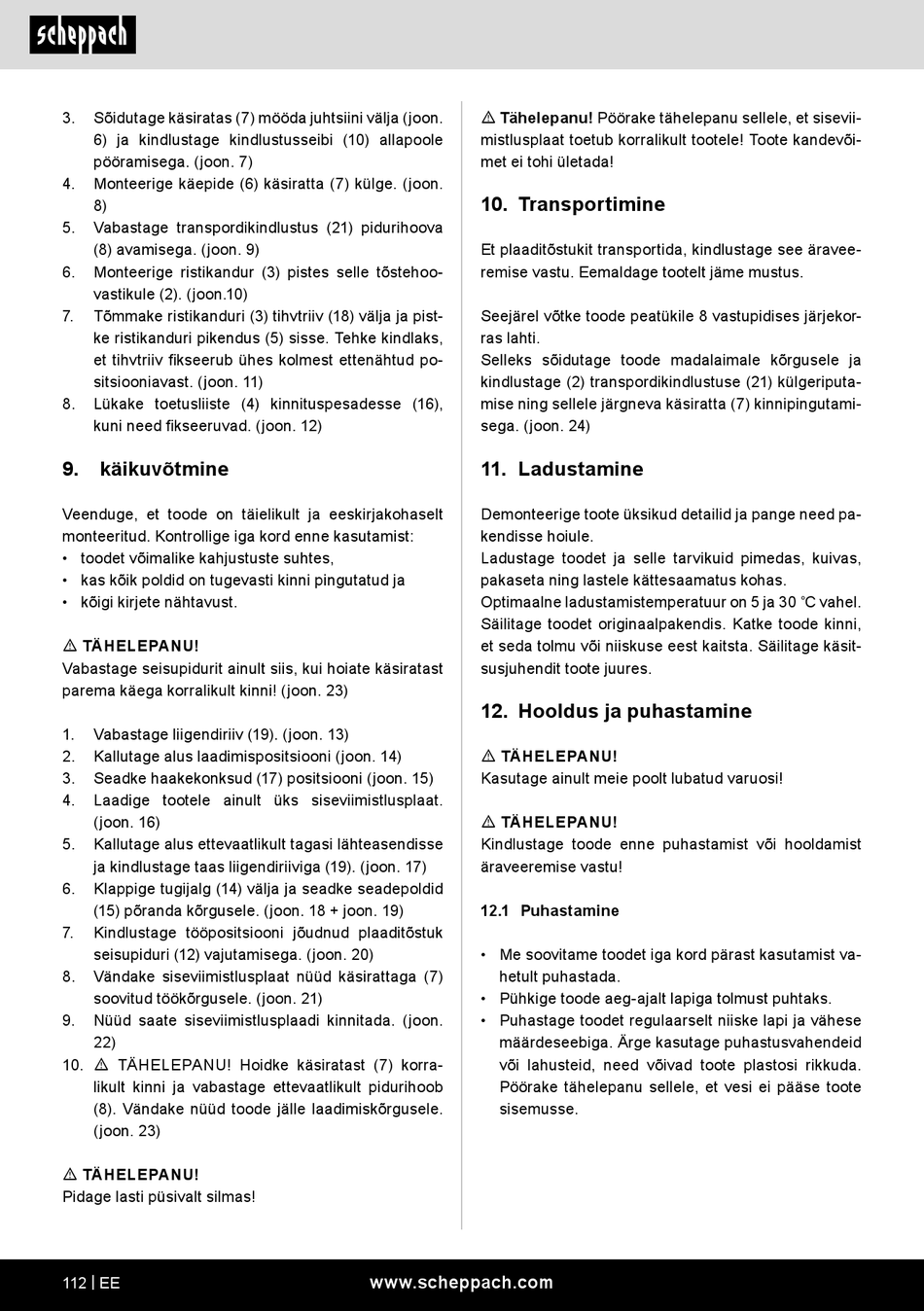 scheppach

3. Sõidutage käsiratas (7) mööda juhtsiini välja (joon. 6) ja kindlustage kindlustusseibi (10) allapoole pööramisega. (joon. 7)
4. Monteerige käepide (6) käsiratta (7) külge. (joon. 8)
5. Vabastage transpordikindlustus (21) pidurihoova (8) avamisega. (joon. 9)
6. Monteerige ristikandur (3) pistes selle tõstehoovastikule (2). (joon.10)
7. Tõmmake ristikanduri (3) tihvtriiv (18) välja ja pistke ristikanduri pikendus (5) sisse. Tehke kindlaks, et tihvtriiv fikseerub ühes kolmest ettenähtud positsiooniavast. (joon. 11)
8. Lükake toetusliiste (4) kinnituspesadesse (16), kuni need fikseeruvad. (joon. 12)

9. käikuvõtmine

Veenduge, et toode on täielikult ja eeskirjakohaselt monteeritud. Kontrollige iga kord enne kasutamist:
• toodet võimalike kahjustuste suhtes,
• kas kõik poldid on tugevasti kinni pingutatud ja
• kõigi kirjete nähtavust.

⚠ TÄHELEPANU!
Vabastage seisupidurit ainult siis, kui hoiate käsiratast parema käega korralikult kinni! (joon. 23)

1. Vabastage liigendiriiv (19). (joon. 13)
2. Kallutage alus laadimispositsiooni (joon. 14)
3. Seadke haakekonksud (17) positsiooni (joon. 15)
4. Laadige tootele ainult üks siseviimistlusplaat. (joon. 16)
5. Kallutage alus ettevaatlikult tagasi lähteasendisse ja kindlustage taas liigendiriiviga (19). (joon. 17)
6. Klappige tugijalg (14) välja ja seadke seadepoldid (15) põranda kõrgusele. (joon. 18 + joon. 19)
7. Kindlustage tööpositsiooni jõudnud plaaditõstuk seisupiduri (12) vajutamisega. (joon. 20)
8. Vändake siseviimistlusplaat nüüd käsirattaga (7) soovitud töökõrgusele. (joon. 21)
9. Nüüd saate siseviimistlusplaadi kinnitada. (joon. 22)
10. ⚠ TÄHELEPANU! Hoidke käsiratast (7) korralikult kinni ja vabastage ettevaatlikult pidurihoob (8). Vändake nüüd toode jälle laadimiskõrgusele. (joon. 23)

⚠ TÄHELEPANU!
Pidage lasti püsivalt silmas!

⚠ Tähelepanu! Pöörake tähelepanu sellele, et siseviimistlusplaat toetub korralikult tootele! Toote kandevõimet ei tohi ületada!

10. Transportimine

Et plaaditõstukit transportida, kindlustage see äraveeremise vastu. Eemaldage tootelt jäme mustus.

Seejärel võtke toode peatükile 8 vastupidises järjekorras lahti.
Selleks sõidutage toode madalaimale kõrgusele ja kindlustage (2) transpordikindlustuse (21) külgeriputamise ning sellele järgneva käsiratta (7) kinnipingutamisega. (joon. 24)

11. Ladustamine

Demonteerige toote üksikud detailid ja pange need pakendisse hoiule.
Ladustage toodet ja selle tarvikuid pimedas, kuivas, pakaseta ning lastele kättesaamatus kohas.
Optimaalne ladustamistemperatuur on 5 ja 30 °C vahel.
Säilitage toodet originaalpakendis. Katke toode kinni, et seda tolmu või niiskuse eest kaitsta. Säilitage käsitsusjuhendit toote juures.

12. Hooldus ja puhastamine

⚠ TÄHELEPANU!
Kasutage ainult meie poolt lubatud varuosi!

⚠ TÄHELEPANU!
Kindlustage toode enne puhastamist või hooldamist äraveeremise vastu!

12.1 Puhastamine

• Me soovitame toodet iga kord pärast kasutamist vahetult puhastada.
• Pühkige toode aeg-ajalt lapiga tolmust puhtaks.
• Puhastage toodet regulaarselt niiske lapi ja vähese määrdeseebiga. Ärge kasutage puhastusvahendeid või lahusteid, need võivad toote plastosi rikkuda. Pöörake tähelepanu sellele, et vesi ei pääse toote sisemusse.

112 | EE www.scheppach.com